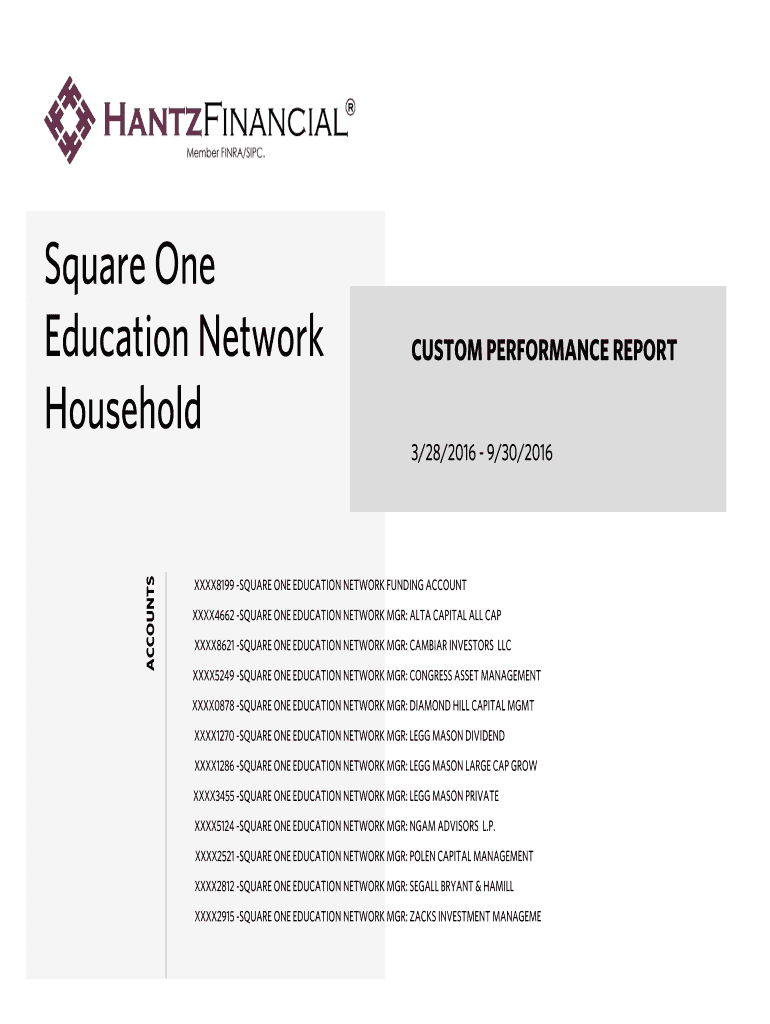 HANTZFINANCIAL®
Member FINRA/SIPC.

Square One Education Network Household

CUSTOM PERFORMANCE REPORT

3/28/2016 - 9/30/2016

ACCOUNTS

XXXX8199 -SQUARE ONE EDUCATION NETWORK FUNDING ACCOUNT

XXXX4662 -SQUARE ONE EDUCATION NETWORK MGR: ALTA CAPITAL ALL CAP

XXXX8621 -SQUARE ONE EDUCATION NETWORK MGR: CAMBIAR INVESTORS LLC

XXXX5249 -SQUARE ONE EDUCATION NETWORK MGR: CONGRESS ASSET MANAGEMENT

XXXX0878 -SQUARE ONE EDUCATION NETWORK MGR: DIAMOND HILL CAPITAL MGMT

XXXX1270 -SQUARE ONE EDUCATION NETWORK MGR: LEGG MASON DIVIDEND

XXXX1286 -SQUARE ONE EDUCATION NETWORK MGR: LEGG MASON LARGE CAP GROW

XXXX3455 -SQUARE ONE EDUCATION NETWORK MGR: LEGG MASON PRIVATE

XXXX5124 -SQUARE ONE EDUCATION NETWORK MGR: NGAM ADVISORS L.P.

XXXX2521 -SQUARE ONE EDUCATION NETWORK MGR: POLEN CAPITAL MANAGEMENT

XXXX2812 -SQUARE ONE EDUCATION NETWORK MGR: SEGALL BRYANT & HAMILL

XXXX2915 -SQUARE ONE EDUCATION NETWORK MGR: ZACKS INVESTMENT MANAGEME